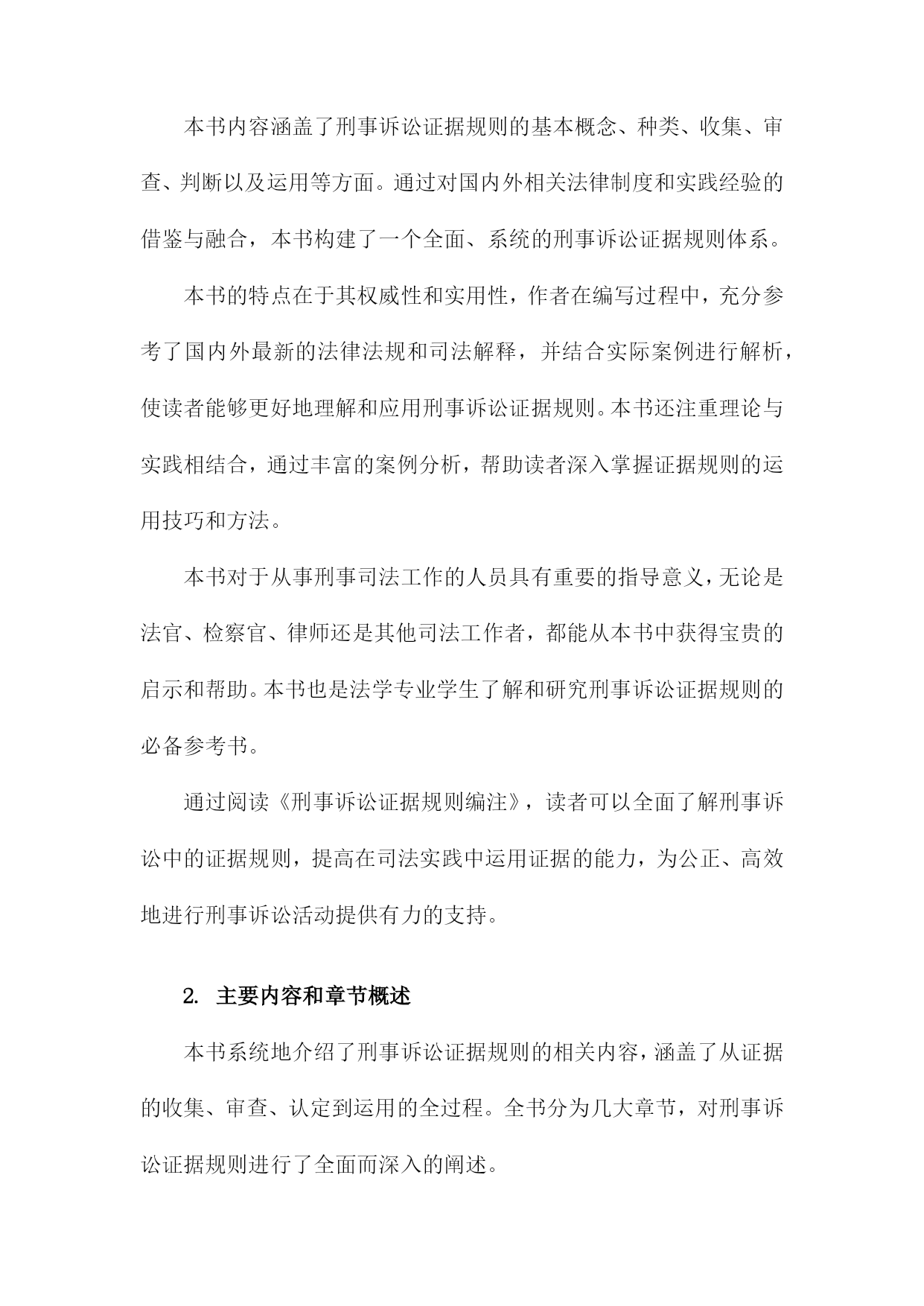 本书内容涵盖了刑事诉讼证据规则的基本概念、种类、收集、审查、判断以及运用等方面。通过对国内外相关法律制度和实践经验的借鉴与融合，本书构建了一个全面、系统的刑事诉讼证据规则体系。

本书的特点在于其权威性和实用性，作者在编写过程中，充分参考了国内外最新的法律法规和司法解释，并结合实际案例进行解析，使读者能够更好地理解和应用刑事诉讼证据规则。本书还注重理论与实践相结合，通过丰富的案例分析，帮助读者深入掌握证据规则的运用技巧和方法。

本书对于从事刑事司法工作的人员具有重要的指导意义，无论是法官、检察官、律师还是其他司法工作者，都能从本书中获得宝贵的启示和帮助。本书也是法学专业学生了解和研究刑事诉讼证据规则的必备参考书。

通过阅读《刑事诉讼证据规则编注》，读者可以全面了解刑事诉讼中的证据规则，提高在司法实践中运用证据的能力，为公正、高效地进行刑事诉讼活动提供有力的支持。

2. 主要内容和章节概述

本书系统地介绍了刑事诉讼证据规则的相关内容，涵盖了从证据的收集、审查、认定到运用的全过程。全书分为几大章节，对刑事诉讼证据规则进行了全面而深入的阐述。